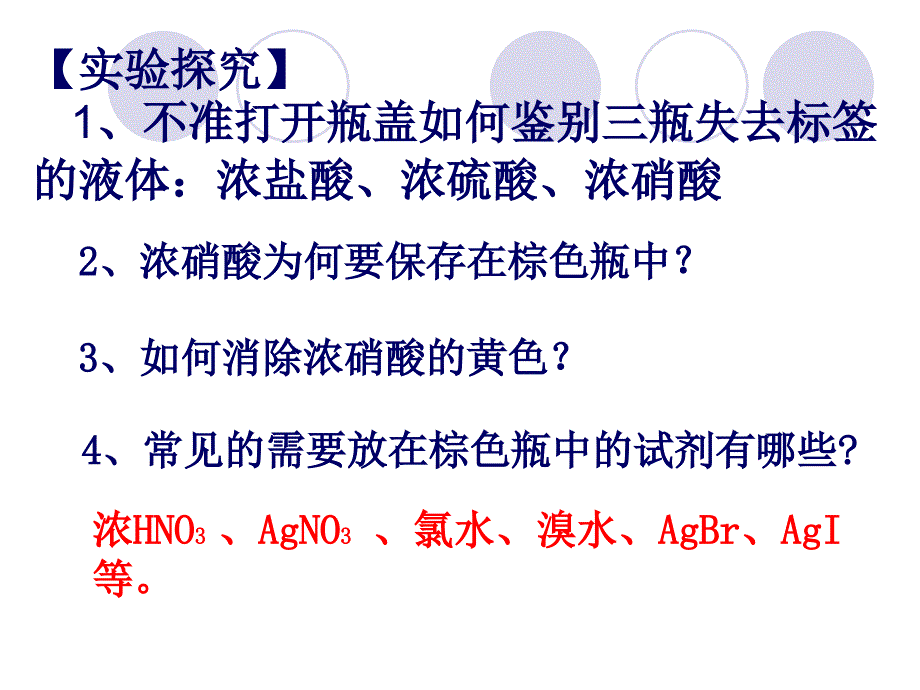 【实验探究】

1、不准打开瓶盖如何鉴别三瓶失去标签的液体：浓盐酸、浓硫酸、浓硝酸

2、浓硝酸为何要保存在棕色瓶中？

3、如何消除浓硝酸的黄色？

4、常见的需要放在棕色瓶中的试剂有哪些?

浓$HNO_3$ 、$AgNO_3$ 、氯水、溴水、AgBr、AgI等。